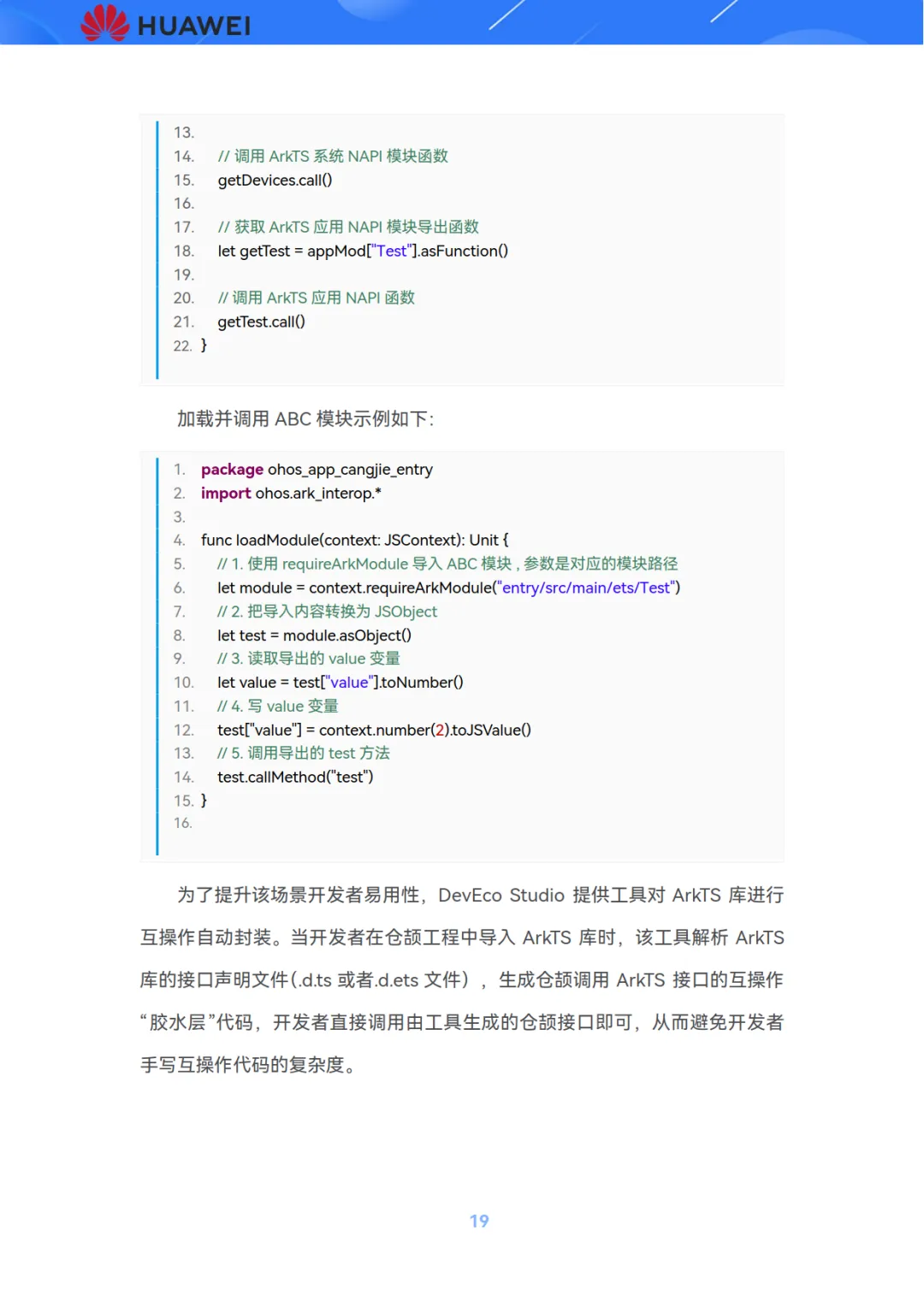 HUAWEI

13.
14. // 调用 ArkTS 系统 NAPI 模块函数
15. getDevices.call()
16.
17. // 获取 ArkTS 应用 NAPI 模块导出函数
18. let getTest = appMod["Test"].asFunction()
19.
20. // 调用 ArkTS 应用 NAPI 函数
21. getTest.call()
22. }

加载并调用 ABC 模块示例如下:

1. package ohos_app_cangjie_entry
2. import ohos.ark_interop.*
3.
4. func loadModule(context: JSContext): Unit {
5. // 1. 使用 requireArkModule 导入 ABC 模块，参数是对应的模块路径
6. let module = context.requireArkModule("entry/src/main/ets/Test")
7. // 2. 把导入内容转换为 JSObject
8. let test = module.asObject()
9. // 3. 读取导出的 value 变量
10. let value = test["value"].toNumber()
11. // 4. 写 value 变量
12. test["value"] = context.number(2).toJSValue()
13. // 5. 调用导出的 test 方法
14. test.callMethod("test")
15. }
16.

为了提升该场景开发者易用性，DevEco Studio 提供工具对 ArkTS 库进行互操作自动封装。当开发者在仓颉工程中导入 ArkTS 库时，该工具解析 ArkTS 库的接口声明文件(.d.ts 或者.d.ets 文件），生成仓颉调用 ArkTS 接口的互操作“胶水层”代码，开发者直接调用由工具生成的仓颉接口即可，从而避免开发者手写互操作代码的复杂度。

19